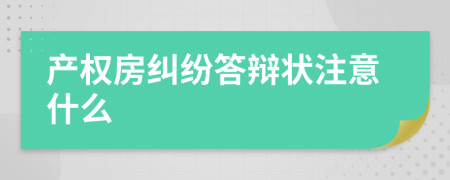 产权房纠纷答辩状注意什么